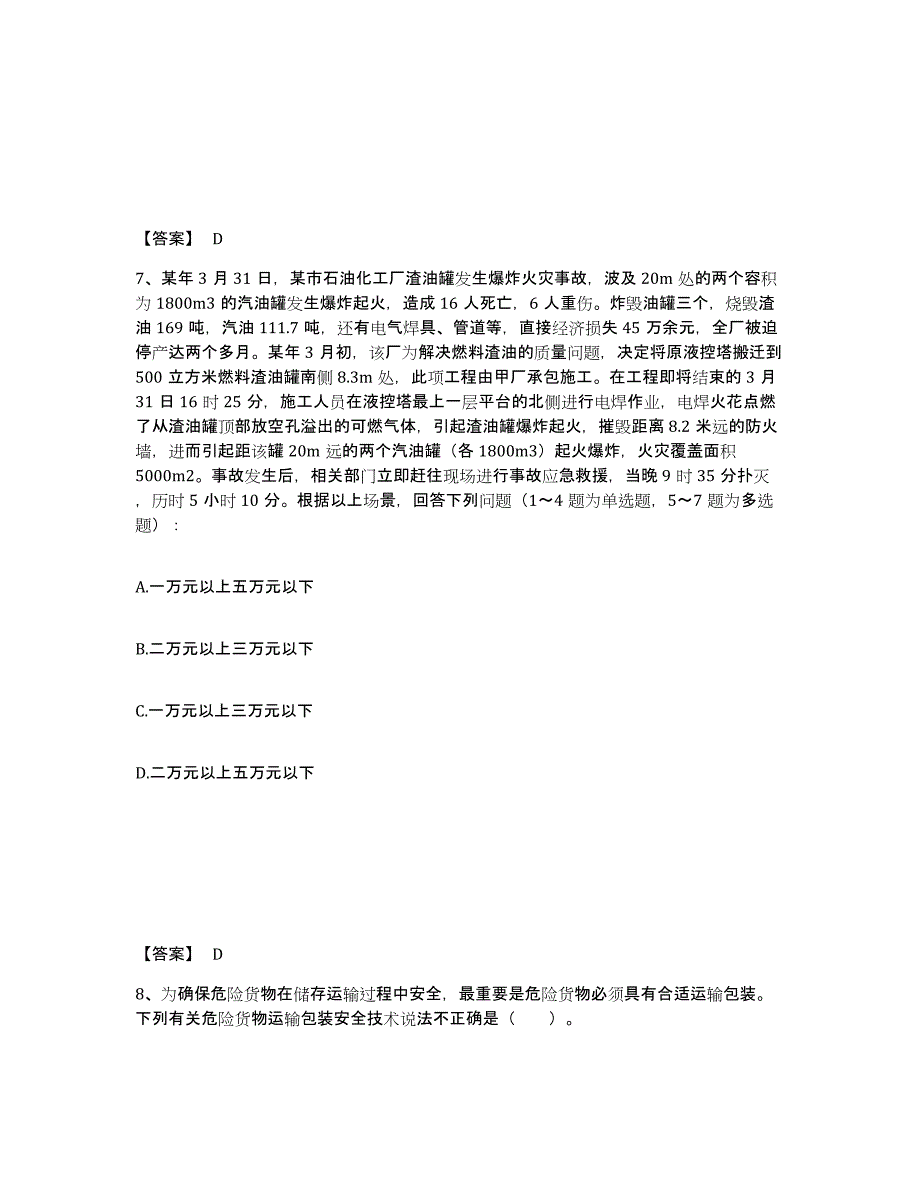 【答案】 D

7、某年 3 月 31 日，某市石油化工厂渣油罐发生爆炸火灾事故，波及 20m 处的两个容积为 1800m3 的汽油罐发生爆炸起火，造成 16 人死亡，6 人重伤。炸毁油罐三个，烧毁渣油 169 吨，汽油 111.7 吨，还有电气焊具、管道等，直接经济损失 45 万余元，全厂被迫停产达两个多月。某年 3 月初，该厂为解决燃料渣油的质量问题，决定将原液控塔搬迁到 500 立方米燃料渣油罐南侧 8.3m 处，此项工程由甲厂承包施工。在工程即将结束的 3 月 31 日 16 时 25 分，施工人员在液控塔最上一层平台的北侧进行电焊作业，电焊火花点燃了从渣油罐顶部放空孔溢出的可燃气体，引起渣油罐爆炸起火，摧毁距离 8.2 米远的防火墙，进而引起距该罐 20m 远的两个汽油罐（各 1800m3）起火爆炸，火灾覆盖面积 5000m2。事故发生后，相关部门立即赶往现场进行事故应急救援，当晚 9 时 35 分扑灭，历时 5 小时 10 分。根据以上场景，回答下列问题（1～4 题为单选题，5～7 题为多选题）：

A.一万元以上五万元以下

B.二万元以上三万元以下

C.一万元以上三万元以下

D.二万元以上五万元以下

【答案】 D

8、为确保危险货物在储存运输过程中安全，最重要是危险货物必须具有合适运输包装。下列有关危险货物运输包装安全技术说法不正确是（ ）。